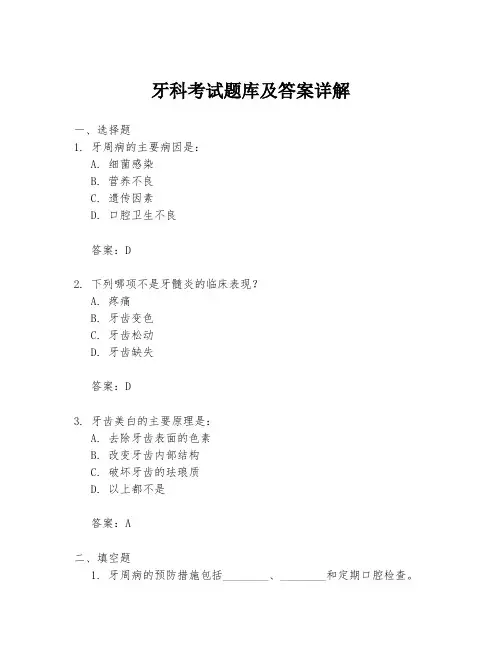 牙科考试题库及答案详解

一、选择题

1. 牙周病的主要病因是：

A. 细菌感染

B. 营养不良

C. 遗传因素

D. 口腔卫生不良

答案：D

2. 下列哪项不是牙髓炎的临床表现？

A. 疼痛

B. 牙齿变色

C. 牙齿松动

D. 牙齿缺失

答案：D

3. 牙齿美白的主要原理是：

A. 去除牙齿表面的色素

B. 改变牙齿内部结构

C. 破坏牙齿的珐琅质

D. 以上都不是

答案：A

二、填空题

1. 牙周病的预防措施包括________、________和定期口腔检查。